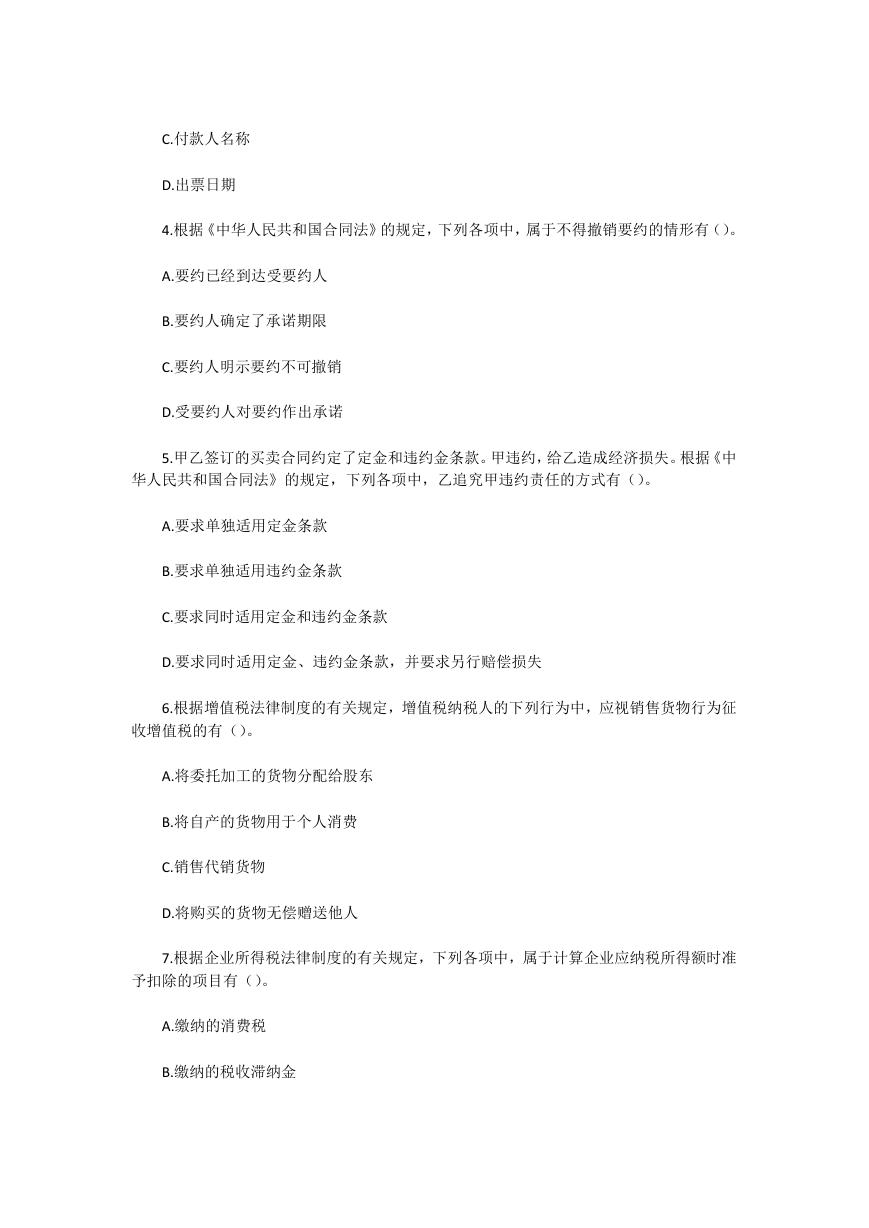 C.付款人名称

D.出票日期

4.根据《中华人民共和国合同法》的规定，下列各项中，属于不得撤销要约的情形有（）。

A.要约已经到达受要约人

B.要约人确定了承诺期限

C.要约人明示要约不可撤销

D.受要约人对要约作出承诺

5.甲乙签订的买卖合同约定了定金和违约金条款。甲违约，给乙造成经济损失。根据《中华人民共和国合同法》的规定，下列各项中，乙追究甲违约责任的方式有（）。

A.要求单独适用定金条款

B.要求单独适用违约金条款

C.要求同时适用定金和违约金条款

D.要求同时适用定金、违约金条款，并要求另行赔偿损失

6.根据增值税法律制度的有关规定，增值税纳税人的下列行为中，应视销售货物行为征收增值税的有（）。

A.将委托加工的货物分配给股东

B.将自产的货物用于个人消费

C.销售代销货物

D.将购买的货物无偿赠送他人

7.根据企业所得税法律制度的有关规定，下列各项中，属于计算企业应纳税所得额时准予扣除的项目有（）。

A.缴纳的消费税

B.缴纳的税收滞纳金